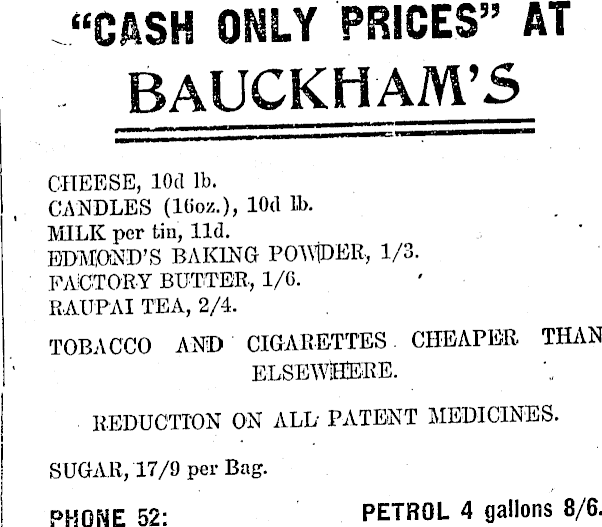 "CASH ONLY PRICES" AT

BAUCKHAM'S

CHEESE, 10d lb.
CANDLES (16oz.), 10d lb.
MILK per tin, 11d.
EDMOND'S BAKING POWDER, 1/3.
FACTORY BUTTER, 1/6.
RAUPAI TEA, 2/4.

TOBACCO AND CIGARETTES CHEAPER THAN ELSEWHERE.

REDUCTION ON ALL PATENT MEDICINES.

SUGAR, 17/9 per Bag.

PHONE 52: PETROL 4 gallons 8/6.